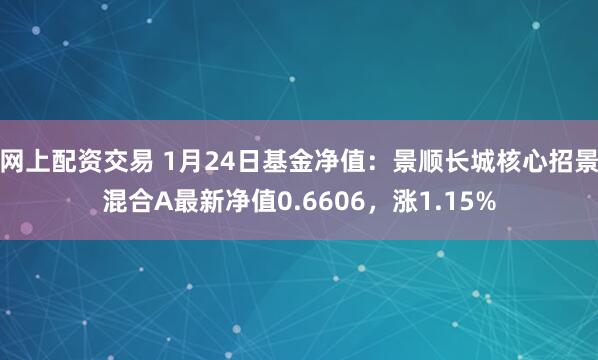 网上配资交易 1月24日基金净值：景顺长城核心招景混合A最新净值0.6606，涨1.15%